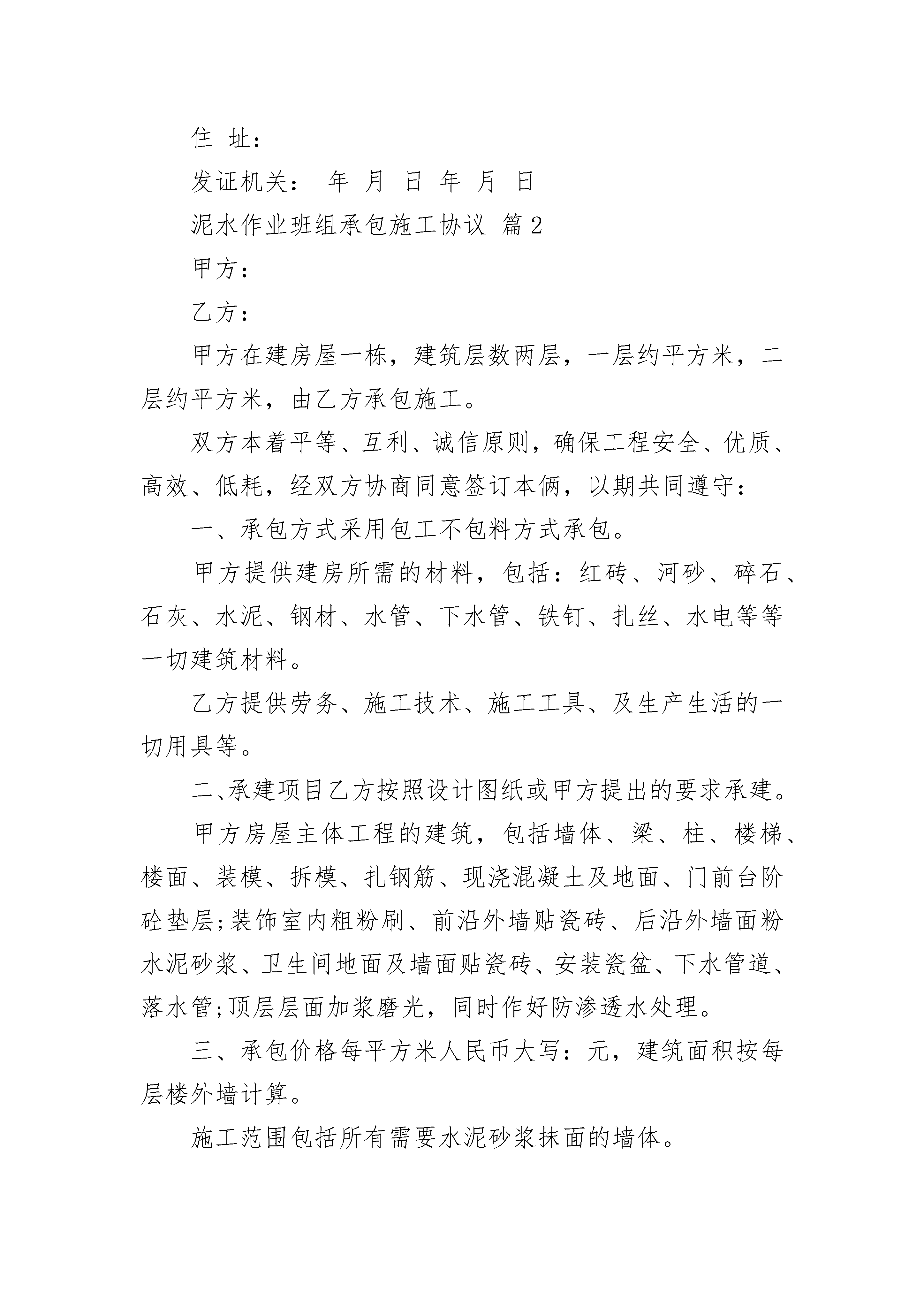 住 址：

发证机关： 年 月 日 年 月 日

泥水作业班组承包施工协议 篇2

甲方：

乙方：

甲方在建房屋一栋，建筑层数两层，一层约平方米，二层约平方米，由乙方承包施工。

双方本着平等、互利、诚信原则，确保工程安全、优质、高效、低耗，经双方协商同意签订本俩，以期共同遵守：

一、承包方式采用包工不包料方式承包。

甲方提供建房所需的材料，包括：红砖、河砂、碎石、石灰、水泥、钢材、水管、下水管、铁钉、扎丝、水电等等一切建筑材料。

乙方提供劳务、施工技术、施工工具、及生产生活的一切用具等。

二、承建项目乙方按照设计图纸或甲方提出的要求承建。

甲方房屋主体工程的建筑，包括墙体、梁、柱、楼梯、楼面、装模、拆模、扎钢筋、现浇混凝土及地面、门前台阶砼垫层;装饰室内粗粉刷、前沿外墙贴瓷砖、后沿外墙面粉水泥砂浆、卫生间地面及墙面贴瓷砖、安装瓷盆、下水管道、落水管;顶层层面加浆磨光，同时作好防渗透水处理。

三、承包价格每平方米人民币大写：元，建筑面积按每层楼外墙计算。

施工范围包括所有需要水泥砂浆抹面的墙体。